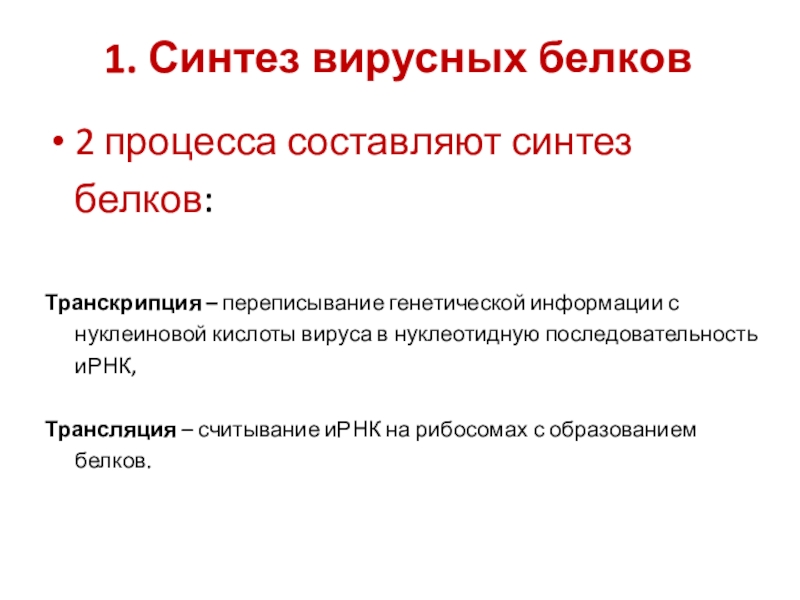 1. Синтез вирусных белков

• 2 процесса составляют синтез белков:

Транскрипция – переписывание генетической информации с нуклеиновой кислоты вируса в нуклеотидную последовательность иРНК,

Трансляция – считывание иРНК на рибосомах с образованием белков.